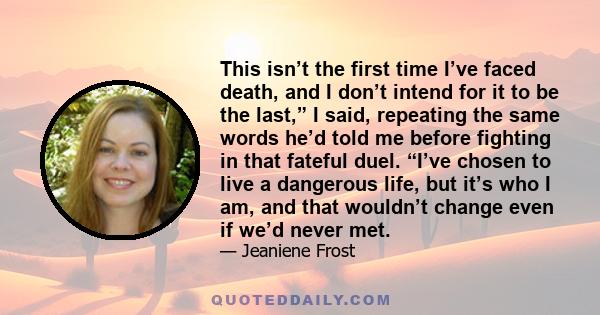 This isn’t the first time I’ve faced death, and I don’t intend for it to be the last,” I said, repeating the same words he’d told me before fighting in that fateful duel. “I’ve chosen to live a dangerous life, but it’s who I am, and that wouldn’t change even if we’d never met.

— Jeaniene Frost

QUOTEDDAILY.COM